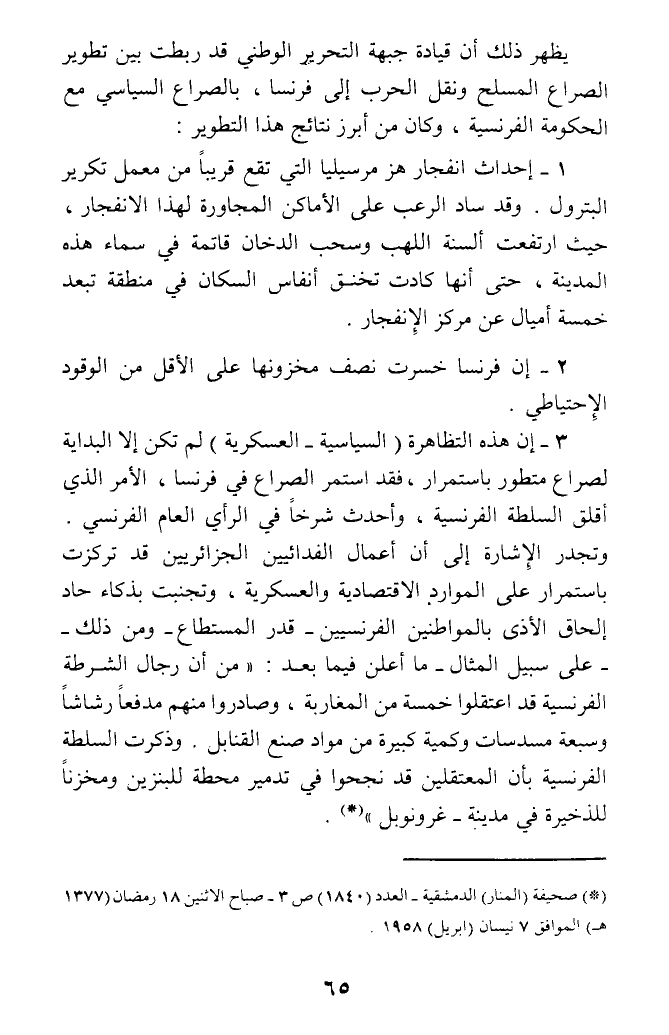 يظهر ذلك أن قيادة جبهة التحرير الوطني قد ربطت بين تطوير الصراع المسلح ونقل الحرب إلى فرنسا ، بالصراع السياسي مع الحكومة الفرنسية ، وكان من أبرز نتائج هذا التطوير :

١ ـ إحداث انفجار هز مرسيليا التي تقع قريباً من معمل تكرير البترول . وقد ساد الرعب على الأماكن المجاورة لهذا الانفجار ، حيث ارتفعت ألسنة اللهب وسحب الدخان قاتمة في سماء هذه المدينة ، حتى أنها كادت تخنق أنفاس السكان في منطقة تبعد خمسة أميال عن مركز الإنفجار .

٢ ـ إن فرنسا خسرت نصف مخزونها على الأقل من الوقود الإحتياطي .

٣ ـ إن هذه التظاهرة ( السياسية ـ العسكرية ) لم تكن إلا البداية لصراع متطور باستمرار ، فقد استمر الصراع في فرنسا ، الأمر الذي أقلق السلطة الفرنسية ، وأحدث شرخاً في الرأي العام الفرنسي . وتجدر الإشارة إلى أن أعمال الفدائيين الجزائريين قد تركزت باستمرار على الموارد الاقتصادية والعسكرية ، وتجنبت بذكاء حاد إلحاق الأذى بالمواطنين الفرنسيين ـ قدر المستطاع ـ ومن ذلك ـ ـ على سبيل المثال ـ ما أعلن فيما بعد : « من أن رجال الشرطة الفرنسية قد اعتقلوا خمسة من المغاربة ، وصادروا منهم مدفعاً رشاشاً وسبعة مسدسات وكمية كبيرة من مواد صنع القنابل . وذكرت السلطة الفرنسية بأن المعتقلين قد نجحوا في تدمير محطة للبنزين ومخزناً للذخيرة في مدينة ـ غرونوبل »(*) .

(*) صحيفة (المنار) الدمشقية ـ العدد (١٨٤٠) ص ٣ ـ صباح الاثنين ١٨ رمضان (١٣٧٧ هـ) الموافق ٧ نيسان (ابريل) ١٩٥٨ .

٦٥